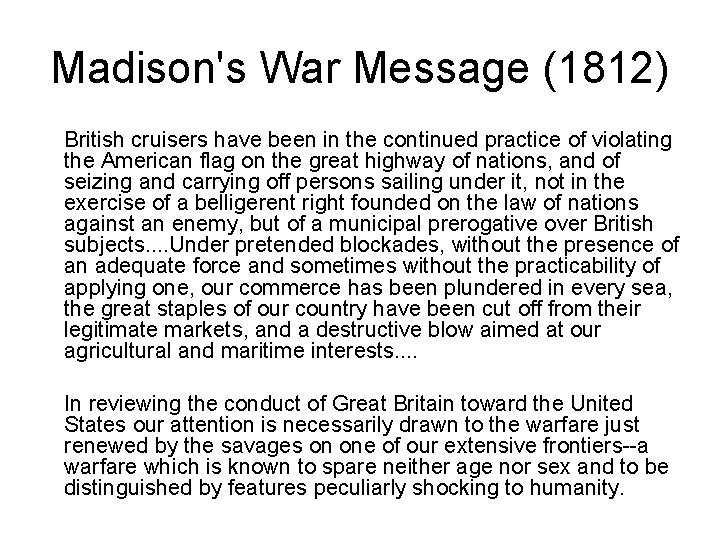 Madison's War Message (1812)

British cruisers have been in the continued practice of violating the American flag on the great highway of nations, and of seizing and carrying off persons sailing under it, not in the exercise of a belligerent right founded on the law of nations against an enemy, but of a municipal prerogative over British subjects....Under pretended blockades, without the presence of an adequate force and sometimes without the practicability of applying one, our commerce has been plundered in every sea, the great staples of our country have been cut off from their legitimate markets, and a destructive blow aimed at our agricultural and maritime interests....

In reviewing the conduct of Great Britain toward the United States our attention is necessarily drawn to the warfare just renewed by the savages on one of our extensive frontiers--a warfare which is known to spare neither age nor sex and to be distinguished by features peculiarly shocking to humanity.